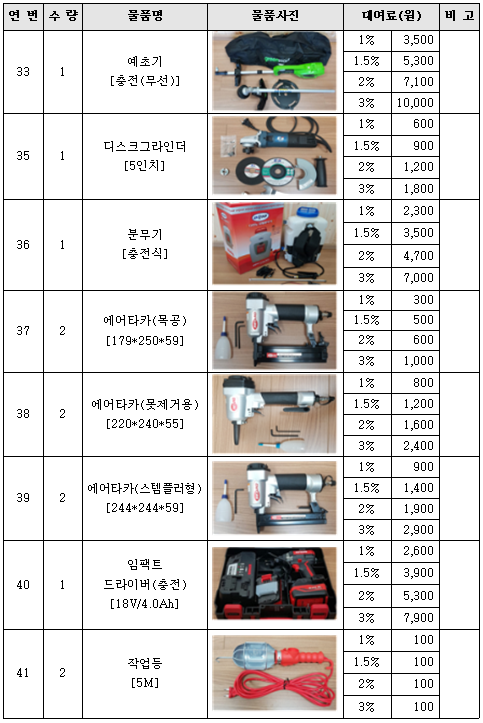 | 연 번 | 수 량 | 물품명 | 물품사진 | 대여료(원) | | 비 고 |
|---|---|---|---|---|---|---|
| 33 | 1 | 예초기 [충전(무선)] | | 1% | 3,500 | |
| | | | | 1.5% | 5,300 | |
| | | | | 2% | 7,100 | |
| | | | | 3% | 10,000 | |
| 35 | 1 | 디스크그라인더 [5인치] | | 1% | 600 | |
| | | | | 1.5% | 900 | |
| | | | | 2% | 1,200 | |
| | | | | 3% | 1,800 | |
| 36 | 1 | 분무기 [충전식] | | 1% | 2,300 | |
| | | | | 1.5% | 3,500 | |
| | | | | 2% | 4,700 | |
| | | | | 3% | 7,000 | |
| 37 | 2 | 에어타카(목공) [179*250*59] | | 1% | 300 | |
| | | | | 1.5% | 500 | |
| | | | | 2% | 600 | |
| | | | | 3% | 1,000 | |
| 38 | 2 | 에어타카(못제거용) [220*240*55] | | 1% | 800 | |
| | | | | 1.5% | 1,200 | |
| | | | | 2% | 1,600 | |
| | | | | 3% | 2,400 | |
| 39 | 2 | 에어타카(스템플러형) [244*244*59] | | 1% | 900 | |
| | | | | 1.5% | 1,400 | |
| | | | | 2% | 1,900 | |
| | | | | 3% | 2,900 | |
| 40 | 1 | 임팩트 드라이버(충전) [18V/4.0Ah] | | 1% | 2,600 | |
| | | | | 1.5% | 3,900 | |
| | | | | 2% | 5,300 | |
| | | | | 3% | 7,900 | |
| 41 | 2 | 작업등 [5M] | | 1% | 100 | |
| | | | | 1.5% | 100 | |
| | | | | 2% | 100 | |
| | | | | 3% | 100 | |